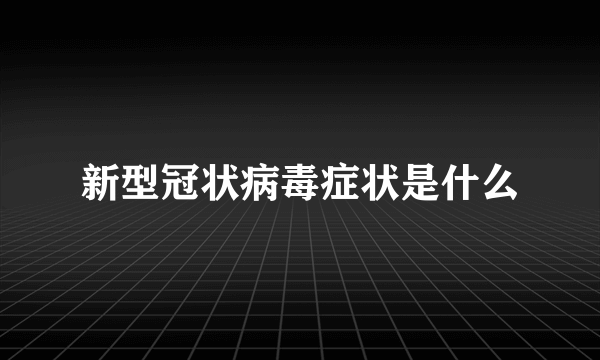 新型冠状病毒症状是什么